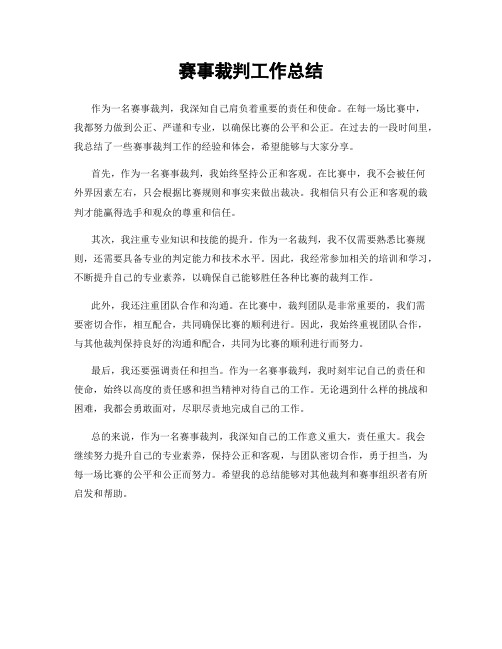 赛事裁判工作总结

作为一名赛事裁判，我深知自己肩负着重要的责任和使命。在每一场比赛中，我都努力做到公正、严谨和专业，以确保比赛的公平和公正。在过去的一段时间里，我总结了一些赛事裁判工作的经验和体会，希望能够与大家分享。

首先，作为一名赛事裁判，我始终坚持公正和客观。在比赛中，我不会被任何外界因素左右，只会根据比赛规则和事实来做出裁决。我相信只有公正和客观的裁判才能赢得选手和观众的尊重和信任。

其次，我注重专业知识和技能的提升。作为一名裁判，我不仅需要熟悉比赛规则，还需要具备专业的判定能力和技术水平。因此，我经常参加相关的培训和学习，不断提升自己的专业素养，以确保自己能够胜任各种比赛的裁判工作。

此外，我还注重团队合作和沟通。在比赛中，裁判团队是非常重要的，我们需要密切合作，相互配合，共同确保比赛的顺利进行。因此，我始终重视团队合作，与其他裁判保持良好的沟通和配合，共同为比赛的顺利进行而努力。

最后，我还要强调责任和担当。作为一名赛事裁判，我时刻牢记自己的责任和使命，始终以高度的责任感和担当精神对待自己的工作。无论遇到什么样的挑战和困难，我都会勇敢面对，尽职尽责地完成自己的工作。

总的来说，作为一名赛事裁判，我深知自己的工作意义重大，责任重大。我会继续努力提升自己的专业素养，保持公正和客观，与团队密切合作，勇于担当，为每一场比赛的公平和公正而努力。希望我的总结能够对其他裁判和赛事组织者有所启发和帮助。